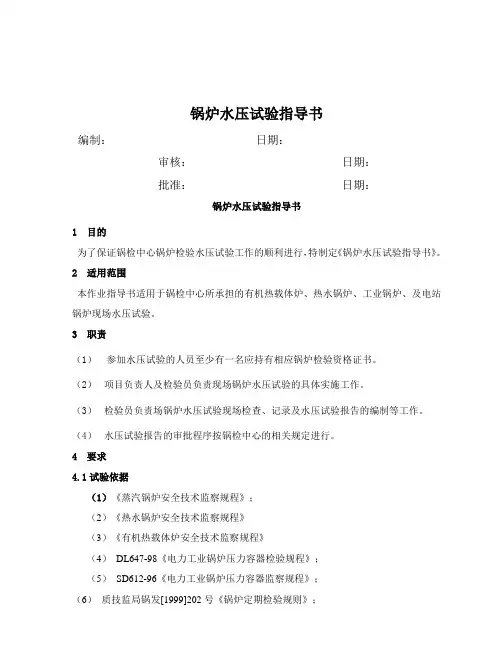 锅炉水压试验指导书

编制：　　　　　　　　日期：

审核：　　　　　　　　日期：

批准：　　　　　　　　日期：

锅炉水压试验指导书

1　目的

为了保证锅检中心锅炉检验水压试验工作的顺利进行，特制定《锅炉水压试验指导书》。

2　适用范围

本作业指导书适用于锅检中心所承担的有机热载体炉、热水锅炉、工业锅炉、及电站锅炉现场水压试验。

3　职责

（1）　参加水压试验的人员至少有一名应持有相应锅炉检验资格证书。

（2）　项目负责人及检验员负责现场锅炉水压试验的具体实施工作。

（3）　检验员负责场锅炉水压试验现场检查、记录及水压试验报告的编制等工作。

（4）　水压试验报告的审批程序按锅检中心的相关规定进行。

4　要求

4.1 试验依据

（1）《蒸汽锅炉安全技术监察规程》；

（2）《热水锅炉安全技术监察规程》

（3）《有机热载体炉安全技术监察规程》

（4）　DL647-98《电力工业锅炉压力容器检验规程》；

（5）　SD612-96《电力工业锅炉压力容器监察规程》；

（6）　质技监局锅发[1999]202 号《锅炉定期检验规则》；